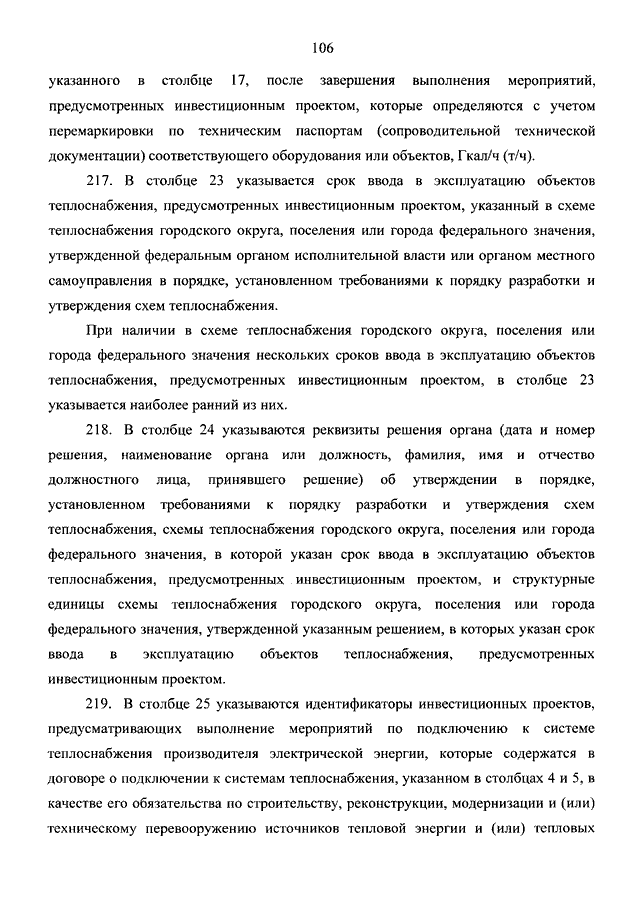 106

указанного в столбце 17, после завершения выполнения мероприятий, предусмотренных инвестиционным проектом, которые определяются с учетом перемаркировки по техническим паспортам (сопроводительной технической документации) соответствующего оборудования или объектов, Гкал/ч (т/ч).

217. В столбце 23 указывается срок ввода в эксплуатацию объектов теплоснабжения, предусмотренных инвестиционным проектом, указанный в схеме теплоснабжения городского округа, поселения или города федерального значения, утвержденной федеральным органом исполнительной власти или органом местного самоуправления в порядке, установленном требованиями к порядку разработки и утверждения схем теплоснабжения.

При наличии в схеме теплоснабжения городского округа, поселения или города федерального значения нескольких сроков ввода в эксплуатацию объектов теплоснабжения, предусмотренных инвестиционным проектом, в столбце 23 указывается наиболее ранний из них.

218. В столбце 24 указываются реквизиты решения органа (дата и номер решения, наименование органа или должность, фамилия, имя и отчество должностного лица, принявшего решение) об утверждении в порядке, установленном требованиями к порядку разработки и утверждения схем теплоснабжения, схемы теплоснабжения городского округа, поселения или города федерального значения, в которой указан срок ввода в эксплуатацию объектов теплоснабжения, предусмотренных инвестиционным проектом, и структурные единицы схемы теплоснабжения городского округа, поселения или города федерального значения, утвержденной указанным решением, в которых указан срок ввода в эксплуатацию объектов теплоснабжения, предусмотренных инвестиционным проектом.

219. В столбце 25 указываются идентификаторы инвестиционных проектов, предусматривающих выполнение мероприятий по подключению к системе теплоснабжения производителя электрической энергии, которые содержатся в договоре о подключении к системам теплоснабжения, указанном в столбцах 4 и 5, в качестве его обязательства по строительству, реконструкции, модернизации и (или) техническому перевооружению источников тепловой энергии и (или) тепловых